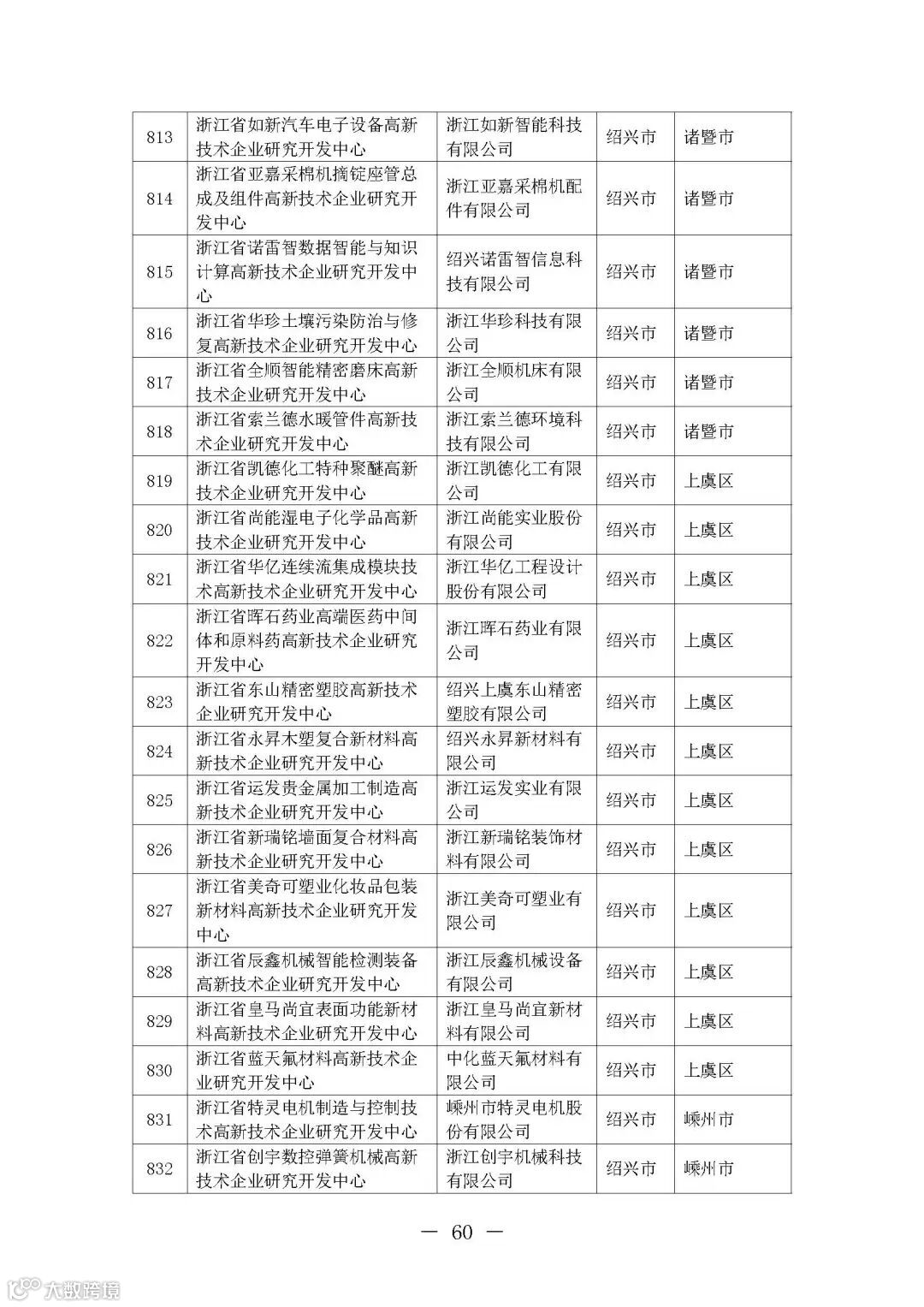 | 813 | 浙江省如新汽车电子设备高新技术企业研究开发中心 | 浙江如新智能科技有限公司 | 绍兴市 | 诸暨市 |
|---|---|---|---|---|
| 814 | 浙江省亚嘉采棉机摘锭座管总成及组件高新技术企业研究开发中心 | 浙江亚嘉采棉机配件有限公司 | 绍兴市 | 诸暨市 |
| 815 | 浙江省诺雷智数据智能与知识计算高新技术企业研究开发中心 | 绍兴诺雷智信息科技有限公司 | 绍兴市 | 诸暨市 |
| 816 | 浙江省华珍土壤污染防治与修复高新技术企业研究开发中心 | 浙江华珍科技有限公司 | 绍兴市 | 诸暨市 |
| 817 | 浙江省全顺智能精密磨床高新技术企业研究开发中心 | 浙江全顺机床有限公司 | 绍兴市 | 诸暨市 |
| 818 | 浙江省索兰德水暖管件高新技术企业研究开发中心 | 浙江索兰德环境科技有限公司 | 绍兴市 | 诸暨市 |
| 819 | 浙江省凯德化工特种聚醚高新技术企业研究开发中心 | 浙江凯德化工有限公司 | 绍兴市 | 上虞区 |
| 820 | 浙江省尚能湿电子化学品高新技术企业研究开发中心 | 浙江尚能实业股份有限公司 | 绍兴市 | 上虞区 |
| 821 | 浙江省华亿连续流集成模块技术高新技术企业研究开发中心 | 浙江华亿工程设计股份有限公司 | 绍兴市 | 上虞区 |
| 822 | 浙江省晖石药业高端医药中间体和原料药高新技术企业研究开发中心 | 浙江晖石药业有限公司 | 绍兴市 | 上虞区 |
| 823 | 浙江省东山精密塑胶高新技术企业研究开发中心 | 绍兴上虞东山精密塑胶有限公司 | 绍兴市 | 上虞区 |
| 824 | 浙江省永昇木塑复合新材料高新技术企业研究开发中心 | 绍兴永昇新材料有限公司 | 绍兴市 | 上虞区 |
| 825 | 浙江省运发贵金属加工制造高新技术企业研究开发中心 | 浙江运发实业有限公司 | 绍兴市 | 上虞区 |
| 826 | 浙江省新瑞铭墙面复合材料高新技术企业研究开发中心 | 浙江新瑞铭装饰材料有限公司 | 绍兴市 | 上虞区 |
| 827 | 浙江省美奇可塑业化妆品包装新材料高新技术企业研究开发中心 | 浙江美奇可塑业有限公司 | 绍兴市 | 上虞区 |
| 828 | 浙江省辰鑫机械智能检测装备高新技术企业研究开发中心 | 浙江辰鑫机械设备有限公司 | 绍兴市 | 上虞区 |
| 829 | 浙江省皇马尚宜表面功能新材料高新技术企业研究开发中心 | 浙江皇马尚宜新材料有限公司 | 绍兴市 | 上虞区 |
| 830 | 浙江省蓝天氟材料高新技术企业研究开发中心 | 中化蓝天氟材料有限公司 | 绍兴市 | 上虞区 |
| 831 | 浙江省特灵电机制造与控制技术高新技术企业研究开发中心 | 嵊州市特灵电机股份有限公司 | 绍兴市 | 嵊州市 |
| 832 | 浙江省创宇数控弹簧机械高新技术企业研究开发中心 | 浙江创宇机械科技有限公司 | 绍兴市 | 嵊州市 |

— 60 —

大数跨境